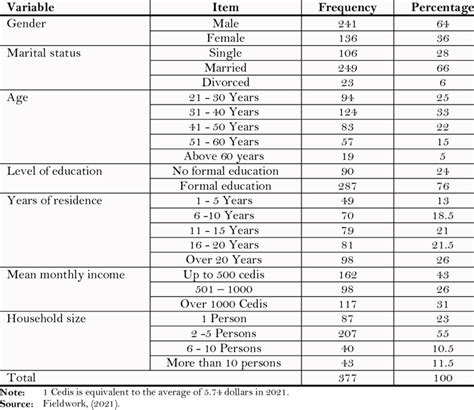 | Variable | Item | Frequency | Percentage |
|---|---|---|---|
| Gender | Male | 241 | 64 |
| | Female | 136 | 36 |
| Marital status | Single | 106 | 28 |
| | Married | 249 | 66 |
| | Divorced | 23 | 6 |
| Age | 21 - 30 Years | 94 | 25 |
| | 31 - 40 Years | 124 | 33 |
| | 41 - 50 Years | 83 | 22 |
| | 51 - 60 Years | 57 | 15 |
| | Above 60 years | 19 | 5 |
| Level of education | No formal education | 90 | 24 |
| | Formal education | 287 | 76 |
| Years of residence | 1 - 5 Years | 49 | 13 |
| | 6 -10 Years | 70 | 18.5 |
| | 11 - 15 Years | 79 | 21 |
| | 16 - 20 Years | 81 | 21.5 |
| | Over 20 Years | 98 | 26 |
| Mean monthly income | Up to 500 cedis | 162 | 43 |
| | 501 – 1000 | 98 | 26 |
| | Over 1000 Cedis | 117 | 31 |
| Household size | 1 Person | 87 | 23 |
| | 2 -5 Persons | 207 | 55 |
| | 6 - 10 Persons | 40 | 10.5 |
| | More than 10 persons | 43 | 11.5 |
| Total | | 377 | 100 |

Note: 1 Cedis is equivalent to the average of 5.74 dollars in 2021.
Source: Fieldwork, (2021).